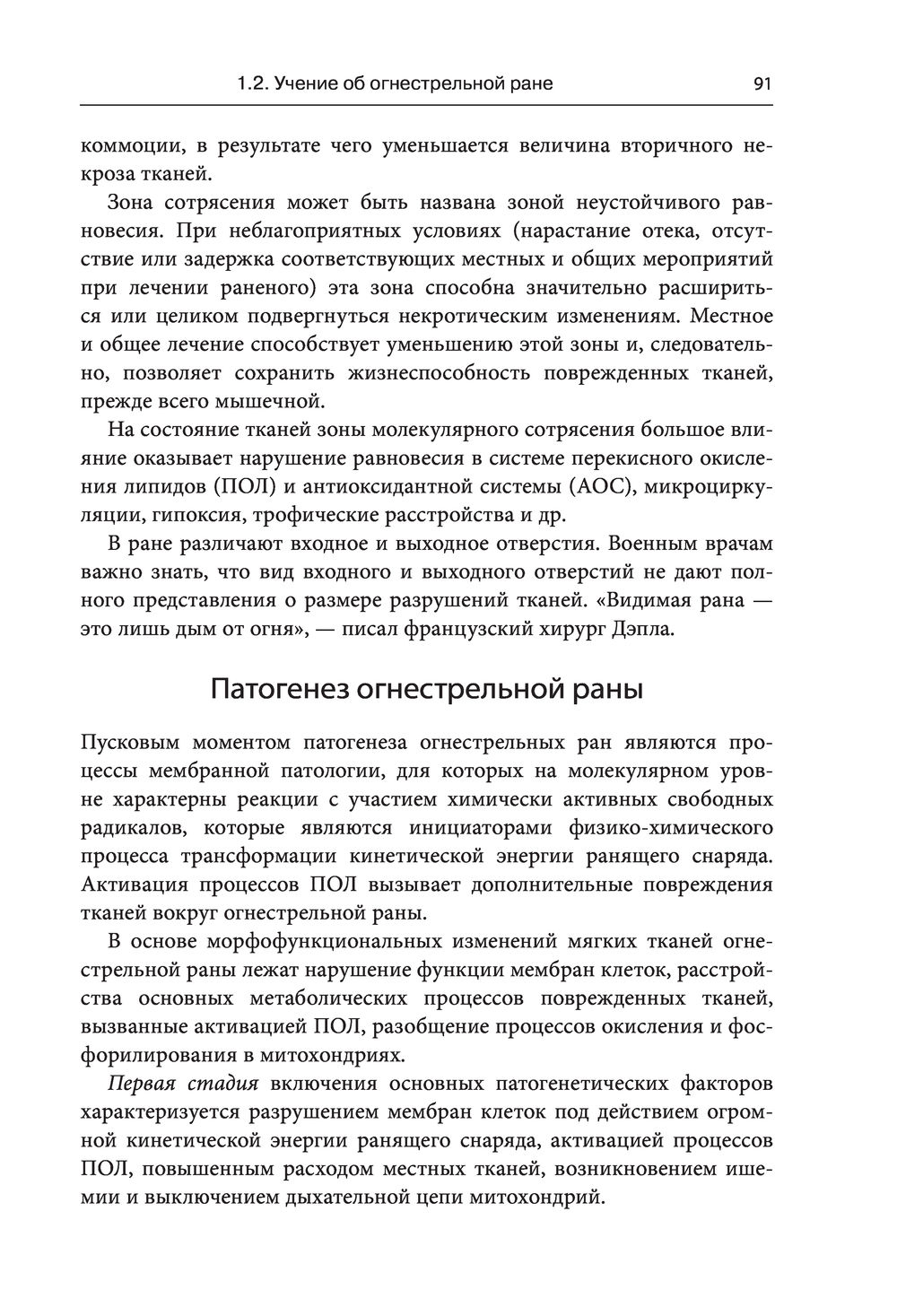 1.2. Учение об огнестрельной ране 91

коммоции, в результате чего уменьшается величина вторичного некроза тканей.

Зона сотрясения может быть названа зоной неустойчивого равновесия. При неблагоприятных условиях (нарастание отека, отсутствие или задержка соответствующих местных и общих мероприятий при лечении раненого) эта зона способна значительно расшириться или целиком подвергнуться некротическим изменениям. Местное и общее лечение способствует уменьшению этой зоны и, следовательно, позволяет сохранить жизнеспособность поврежденных тканей, прежде всего мышечной.

На состояние тканей зоны молекулярного сотрясения большое влияние оказывает нарушение равновесия в системе перекисного окисления липидов (ПОЛ) и антиоксидантной системы (АОС), микроциркуляции, гипоксия, трофические расстройства и др.

В ране различают входное и выходное отверстия. Военным врачам важно знать, что вид входного и выходного отверстий не дают полного представления о размере разрушений тканей. «Видимая рана — это лишь дым от огня», — писал французский хирург Дэпла.

Патогенез огнестрельной раны

Пусковым моментом патогенеза огнестрельных ран являются процессы мембранной патологии, для которых на молекулярном уровне характерны реакции с участием химически активных свободных радикалов, которые являются инициаторами физико-химического процесса трансформации кинетической энергии ранящего снаряда. Активация процессов ПОЛ вызывает дополнительные повреждения тканей вокруг огнестрельной раны.

В основе морфофункциональных изменений мягких тканей огнестрельной раны лежат нарушение функции мембран клеток, расстройства основных метаболических процессов поврежденных тканей, вызванные активацией ПОЛ, разобщение процессов окисления и фосфорилирования в митохондриях.

Первая стадия включения основных патогенетических факторов характеризуется разрушением мембран клеток под действием огромной кинетической энергии ранящего снаряда, активацией процессов ПОЛ, повышенным расходом местных тканей, возникновением ишемии и выключением дыхательной цепи митохондрий.